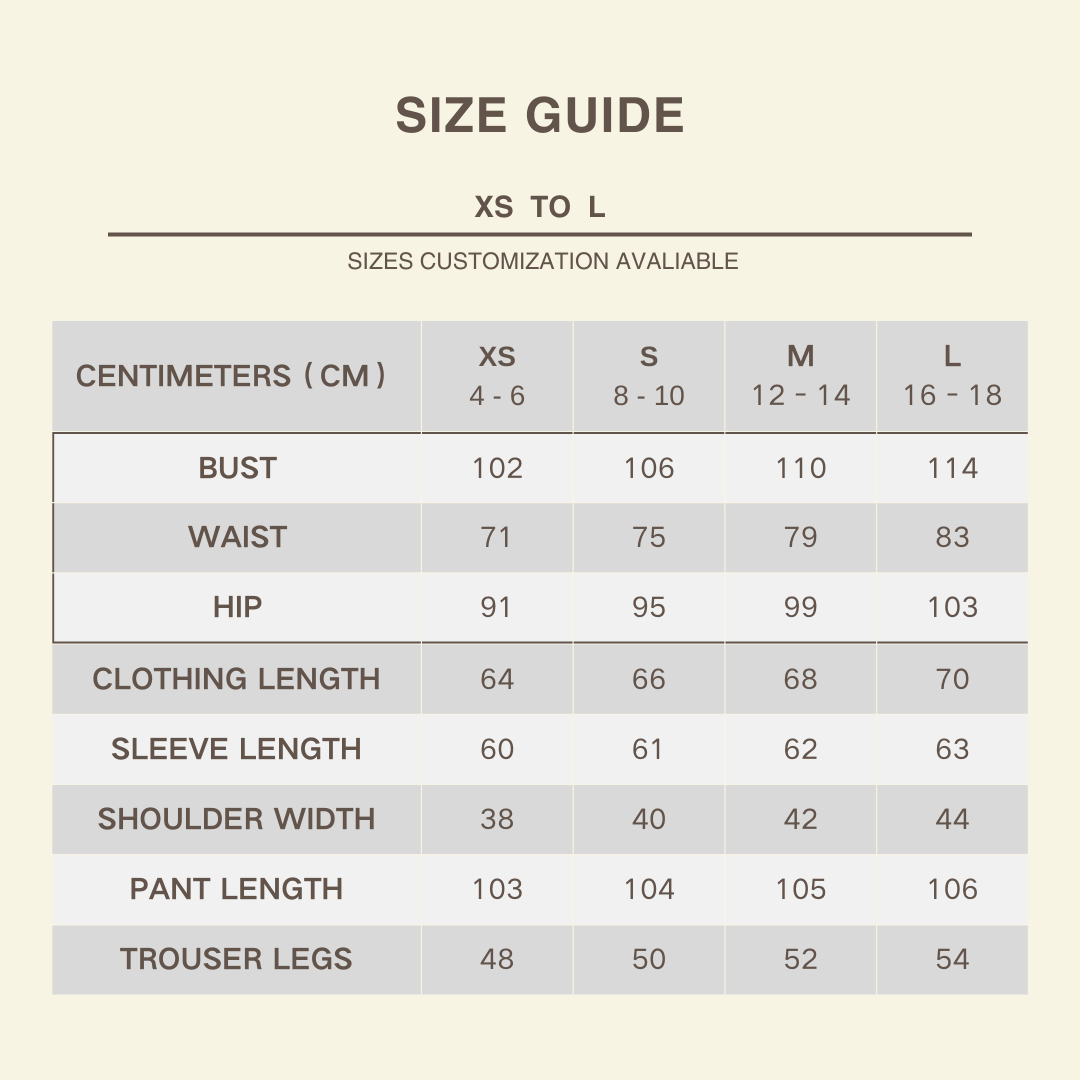 SIZE GUIDE

XS TO L

SIZES CUSTOMIZATION AVALIABLE

| CENTIMETERS ( CM ) | XS 4 - 6 | S 8 - 10 | M 12 - 14 | L 16 - 18 |
|---|---|---|---|---|
| BUST | 102 | 106 | 110 | 114 |
| WAIST | 71 | 75 | 79 | 83 |
| HIP | 91 | 95 | 99 | 103 |
| CLOTHING LENGTH | 64 | 66 | 68 | 70 |
| SLEEVE LENGTH | 60 | 61 | 62 | 63 |
| SHOULDER WIDTH | 38 | 40 | 42 | 44 |
| PANT LENGTH | 103 | 104 | 105 | 106 |
| TROUSER LEGS | 48 | 50 | 52 | 54 |